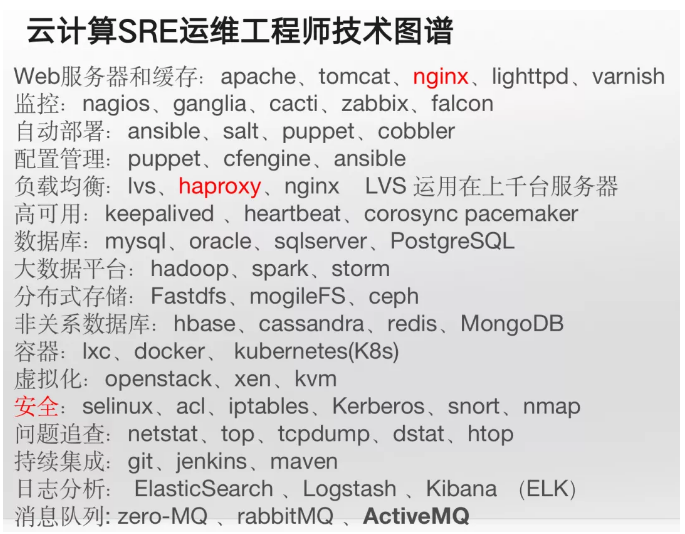 云计算SRE运维工程师技术图谱

Web服务器和缓存：apache、tomcat、nginx、lighttpd、varnish
监控：nagios、ganglia、cacti、zabbix、falcon
自动部署：ansible、salt、puppet、cobbler
配置管理：puppet、cfengine、ansible
负载均衡：lvs、haproxy、nginx　LVS 运用在上千台服务器
高可用：keepalived 、heartbeat、corosync pacemaker
数据库：mysql、oracle、sqlserver、PostgreSQL
大数据平台：hadoop、spark、storm
分布式存储：Fastdfs、mogileFS、ceph
非关系数据库：hbase、cassandra、redis、MongoDB
容器：lxc、docker、 kubernetes(K8s)
虚拟化：openstack、xen、kvm
安全：selinux、acl、iptables、Kerberos、snort、nmap
问题追查：netstat、top、tcpdump、dstat、htop
持续集成：git、jenkins、maven
日志分析： ElasticSearch 、Logstash 、Kibana （ELK）
消息队列: zero-MQ 、rabbitMQ 、ActiveMQ